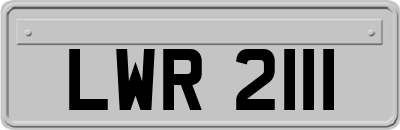 LWR 2111